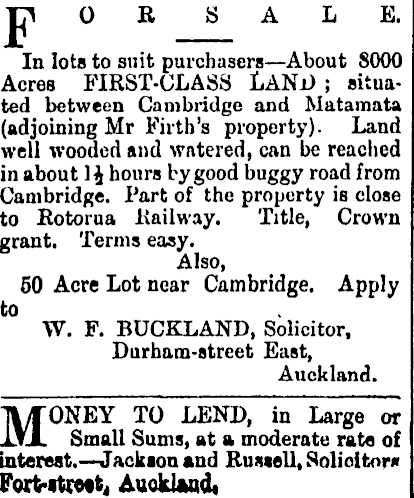 FOR SALE.

In lots to suit purchasers—About 8000 Acres FIRST-CLASS LAND; situated between Cambridge and Matamata (adjoining Mr Firth's property). Land well wooded and watered, can be reached in about $1\frac{1}{2}$ hours by good buggy road from Cambridge. Part of the property is close to Rotorua Railway. Title, Crown grant. Terms easy.

Also,

50 Acre Lot near Cambridge. Apply to

W. F. BUCKLAND, Solicitor,
Durham-street East,
Auckland.

MONEY TO LEND, in Large or Small Sums, at a moderate rate of interest.—Jackson and Russell, Solicitors Fort-street, Auckland.